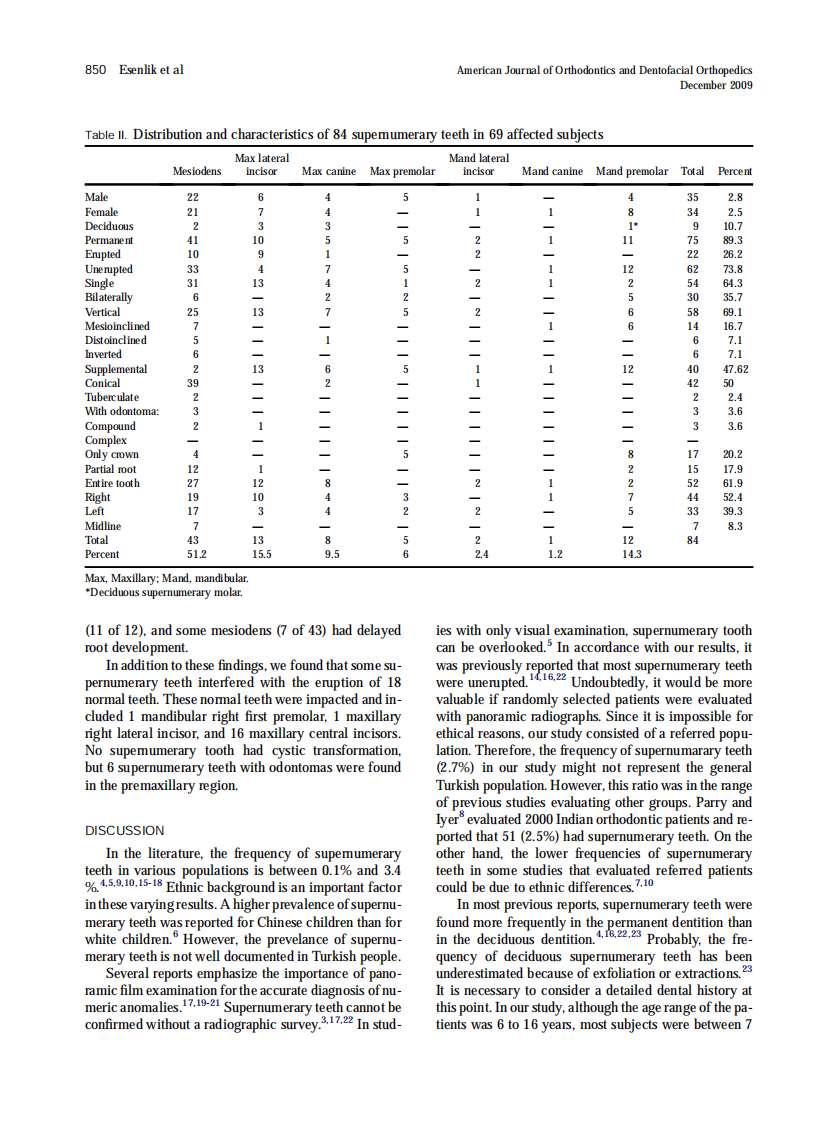 850 Esenlik et al

American Journal of Orthodontics and Dentofacial Orthopedics
December 2009

Table II. Distribution and characteristics of 84 supernumerary teeth in 69 affected subjects

| | Mesiodens | Max lateral incisor | Max canine | Max premolar | Mand lateral incisor | Mand canine | Mand premolar | Total | Percent |
|---|---|---|---|---|---|---|---|---|---|
| Male | 22 | 6 | 4 | 5 | 1 | — | 4 | 35 | 2.8 |
| Female | 21 | 7 | 4 | — | 1 | 1 | 8 | 34 | 2.5 |
| Deciduous | 2 | 3 | 3 | — | — | — | 1* | 9 | 10.7 |
| Permanent | 41 | 10 | 5 | 5 | 2 | 1 | 11 | 75 | 89.3 |
| Erupted | 10 | 9 | 1 | — | 2 | — | — | 22 | 26.2 |
| Unerupted | 33 | 4 | 7 | 5 | — | 1 | 12 | 62 | 73.8 |
| Single | 31 | 13 | 4 | 1 | 2 | 1 | 2 | 54 | 64.3 |
| Bilaterally | 6 | — | 2 | 2 | — | — | 5 | 30 | 35.7 |
| Vertical | 25 | 13 | 7 | 5 | 2 | — | 6 | 58 | 69.1 |
| Mesioinclined | 7 | — | — | — | — | 1 | 6 | 14 | 16.7 |
| Distoinclined | 5 | — | 1 | — | — | — | — | 6 | 7.1 |
| Inverted | 6 | — | — | — | — | — | — | 6 | 7.1 |
| Supplemental | 2 | 13 | 6 | 5 | 1 | 1 | 12 | 40 | 47.62 |
| Conical | 39 | — | 2 | — | 1 | — | — | 42 | 50 |
| Tuberculate | 2 | — | — | — | — | — | — | 2 | 2.4 |
| With odontoma: | 3 | — | — | — | — | — | — | 3 | 3.6 |
| Compound | 2 | 1 | — | — | — | — | — | 3 | 3.6 |
| Complex | — | — | — | — | — | — | — | — | |
| Only crown | 4 | — | — | 5 | — | — | 8 | 17 | 20.2 |
| Partial root | 12 | 1 | — | — | — | — | 2 | 15 | 17.9 |
| Entire tooth | 27 | 12 | 8 | — | 2 | 1 | 2 | 52 | 61.9 |
| Right | 19 | 10 | 4 | 3 | — | 1 | 7 | 44 | 52.4 |
| Left | 17 | 3 | 4 | 2 | 2 | — | 5 | 33 | 39.3 |
| Midline | 7 | — | — | — | — | — | — | 7 | 8.3 |
| Total | 43 | 13 | 8 | 5 | 2 | 1 | 12 | 84 | |
| Percent | 51.2 | 15.5 | 9.5 | 6 | 2.4 | 1.2 | 14.3 | | |

Max, Maxillary; Mand, mandibular.
*Deciduous supernumerary molar.

(11 of 12), and some mesiodens (7 of 43) had delayed root development.

In addition to these findings, we found that some supernumerary teeth interfered with the eruption of 18 normal teeth. These normal teeth were impacted and included 1 mandibular right first premolar, 1 maxillary right lateral incisor, and 16 maxillary central incisors. No supernumerary tooth had cystic transformation, but 6 supernumerary teeth with odontomas were found in the premaxillary region.

DISCUSSION

In the literature, the frequency of supernumerary teeth in various populations is between 0.1% and 3.4 %.$^{4,5,9,10,15-18}$ Ethnic background is an important factor in these varying results. A higher prevalence of supernumerary teeth was reported for Chinese children than for white children.$^{6}$ However, the prevelance of supernumerary teeth is not well documented in Turkish people.

Several reports emphasize the importance of panoramic film examination for the accurate diagnosis of numeric anomalies.$^{17,19-21}$ Supernumerary teeth cannot be confirmed without a radiographic survey.$^{3,17,22}$ In studies with only visual examination, supernumerary tooth can be overlooked.$^{5}$ In accordance with our results, it was previously reported that most supernumerary teeth were unerupted.$^{14,16,22}$ Undoubtedly, it would be more valuable if randomly selected patients were evaluated with panoramic radiographs. Since it is impossible for ethical reasons, our study consisted of a referred population. Therefore, the frequency of supernumarary teeth (2.7%) in our study might not represent the general Turkish population. However, this ratio was in the range of previous studies evaluating other groups. Parry and Iyer$^{8}$ evaluated 2000 Indian orthodontic patients and reported that 51 (2.5%) had supernumerary teeth. On the other hand, the lower frequencies of supernumerary teeth in some studies that evaluated referred patients could be due to ethnic differences.$^{7,10}$

In most previous reports, supernumerary teeth were found more frequently in the permanent dentition than in the deciduous dentition.$^{4,16,22,23}$ Probably, the frequency of deciduous supernumerary teeth has been underestimated because of exfoliation or extractions.$^{23}$ It is necessary to consider a detailed dental history at this point. In our study, although the age range of the patients was 6 to 16 years, most subjects were between 7